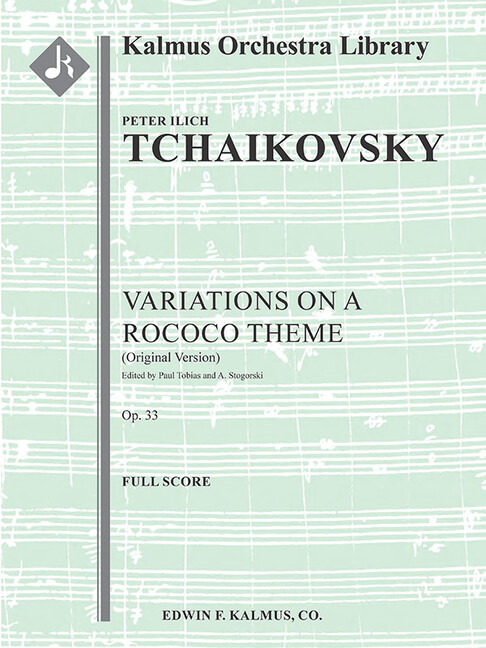 Kalmus Orchestra Library

PETER ILICH
TCHAIKOVSKY

VARIATIONS ON A
ROCOCO THEME
(Original Version)
Edited by Paul Tobias and A. Stogorski

Op. 33

FULL SCORE

EDWIN F. KALMUS, CO.